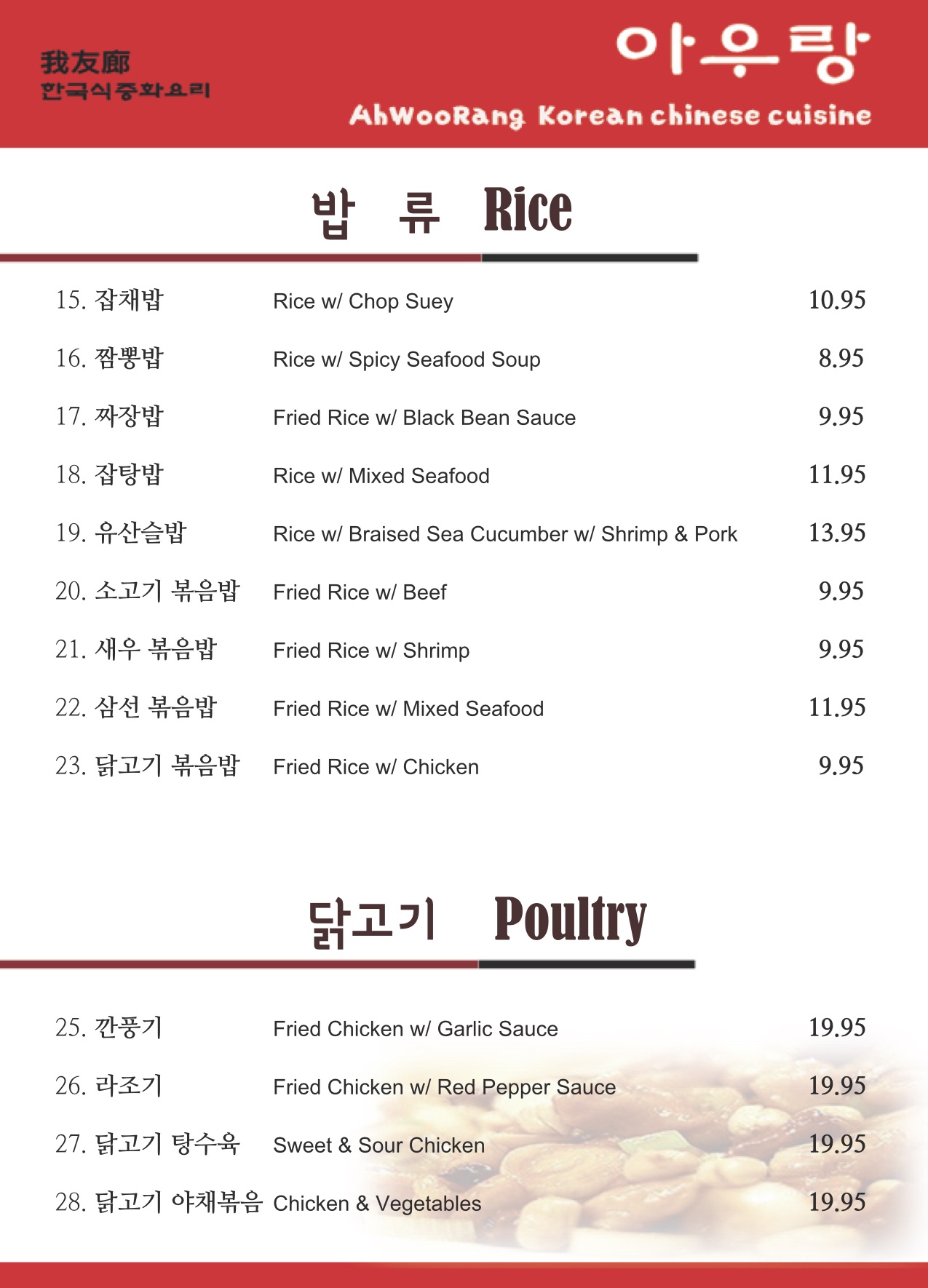 我友廊
한국식중화요리

아우랑
AhWooRang Korean chinese cuisine

밥 류 Rice

| | | |
|---|---|---|
| 15. 잡채밥 | Rice w/ Chop Suey | 10.95 |
| 16. 짬뽕밥 | Rice w/ Spicy Seafood Soup | 8.95 |
| 17. 짜장밥 | Fried Rice w/ Black Bean Sauce | 9.95 |
| 18. 잡탕밥 | Rice w/ Mixed Seafood | 11.95 |
| 19. 유산슬밥 | Rice w/ Braised Sea Cucumber w/ Shrimp & Pork | 13.95 |
| 20. 소고기 볶음밥 | Fried Rice w/ Beef | 9.95 |
| 21. 새우 볶음밥 | Fried Rice w/ Shrimp | 9.95 |
| 22. 삼선 볶음밥 | Fried Rice w/ Mixed Seafood | 11.95 |
| 23. 닭고기 볶음밥 | Fried Rice w/ Chicken | 9.95 |

닭고기 Poultry

| | | |
|---|---|---|
| 25. 깐풍기 | Fried Chicken w/ Garlic Sauce | 19.95 |
| 26. 라조기 | Fried Chicken w/ Red Pepper Sauce | 19.95 |
| 27. 닭고기 탕수육 | Sweet & Sour Chicken | 19.95 |
| 28. 닭고기 야채볶음 | Chicken & Vegetables | 19.95 |